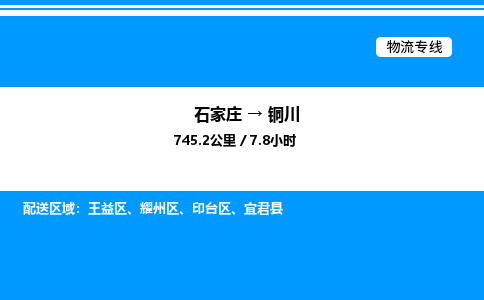 物流专线

石家庄 → 铜川

745.2公里 / 7.8小时

配送区域：王益区、耀州区、印台区、宜君县